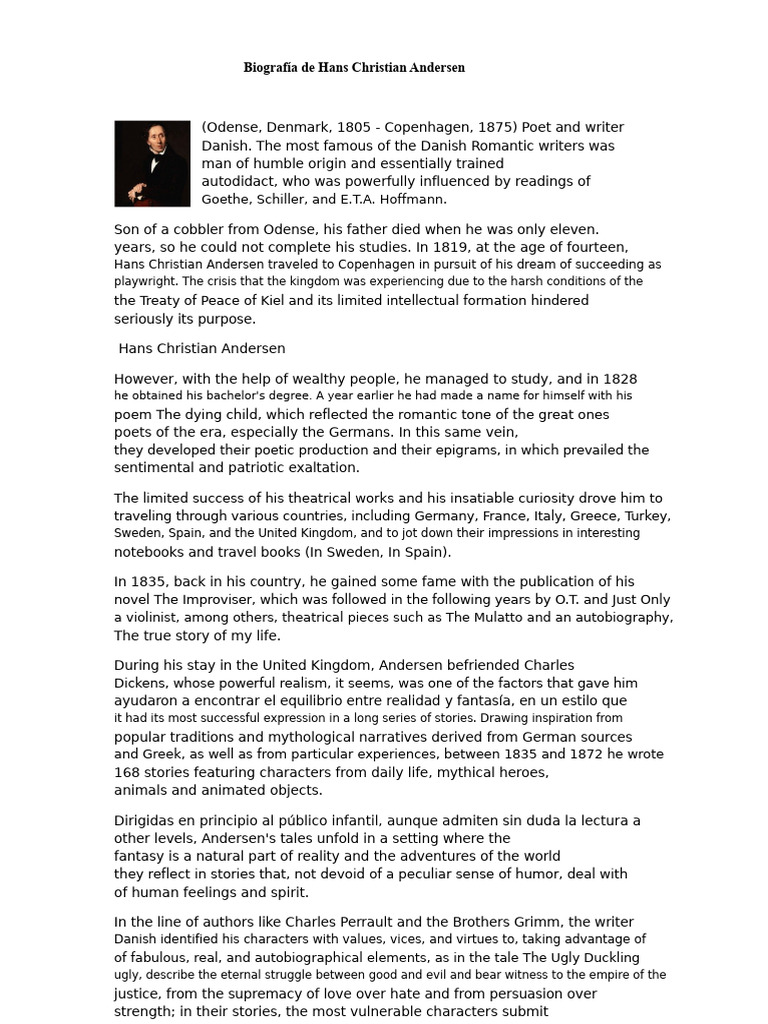 Biografía de Hans Christian Andersen

(Odense, Denmark, 1805 - Copenhagen, 1875) Poet and writer Danish. The most famous of the Danish Romantic writers was man of humble origin and essentially trained autodidact, who was powerfully influenced by readings of Goethe, Schiller, and E.T.A. Hoffmann.

Son of a cobbler from Odense, his father died when he was only eleven. years, so he could not complete his studies. In 1819, at the age of fourteen, Hans Christian Andersen traveled to Copenhagen in pursuit of his dream of succeeding as playwright. The crisis that the kingdom was experiencing due to the harsh conditions of the the Treaty of Peace of Kiel and its limited intellectual formation hindered seriously its purpose.

Hans Christian Andersen

However, with the help of wealthy people, he managed to study, and in 1828 he obtained his bachelor's degree. A year earlier he had made a name for himself with his poem The dying child, which reflected the romantic tone of the great ones poets of the era, especially the Germans. In this same vein, they developed their poetic production and their epigrams, in which prevailed the sentimental and patriotic exaltation.

The limited success of his theatrical works and his insatiable curiosity drove him to traveling through various countries, including Germany, France, Italy, Greece, Turkey, Sweden, Spain, and the United Kingdom, and to jot down their impressions in interesting notebooks and travel books (In Sweden, In Spain).

In 1835, back in his country, he gained some fame with the publication of his novel The Improviser, which was followed in the following years by O.T. and Just Only a violinist, among others, theatrical pieces such as The Mulatto and an autobiography, The true story of my life.

During his stay in the United Kingdom, Andersen befriended Charles Dickens, whose powerful realism, it seems, was one of the factors that gave him ayudaron a encontrar el equilibrio entre realidad y fantasía, en un estilo que it had its most successful expression in a long series of stories. Drawing inspiration from popular traditions and mythological narratives derived from German sources and Greek, as well as from particular experiences, between 1835 and 1872 he wrote 168 stories featuring characters from daily life, mythical heroes, animals and animated objects.

Dirigidas en principio al público infantil, aunque admiten sin duda la lectura a other levels, Andersen's tales unfold in a setting where the fantasy is a natural part of reality and the adventures of the world they reflect in stories that, not devoid of a peculiar sense of humor, deal with of human feelings and spirit.

In the line of authors like Charles Perrault and the Brothers Grimm, the writer Danish identified his characters with values, vices, and virtues to, taking advantage of of fabulous, real, and autobiographical elements, as in the tale The Ugly Duckling ugly, describe the eternal struggle between good and evil and bear witness to the empire of the justice, from the supremacy of love over hate and from persuasion over strength; in their stories, the most vulnerable characters submit